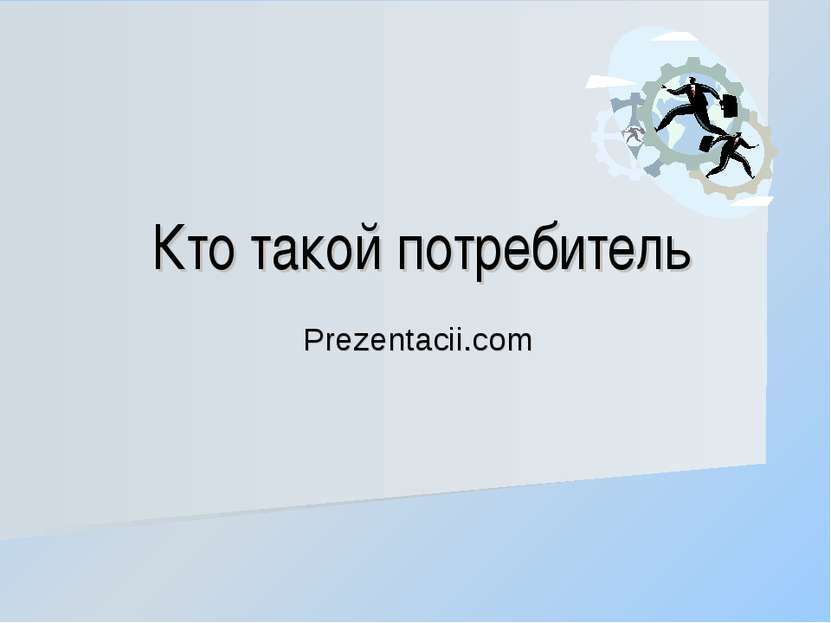 Кто такой потребитель

Prezentacii.com